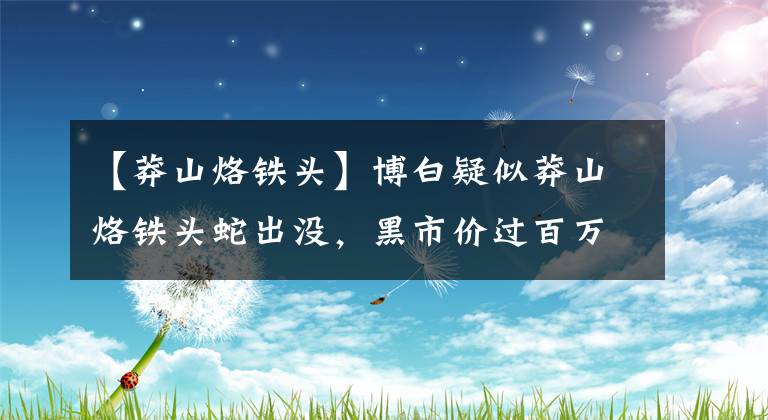 【莽山烙铁头】博白疑似莽山烙铁头蛇出没，黑市价过百万